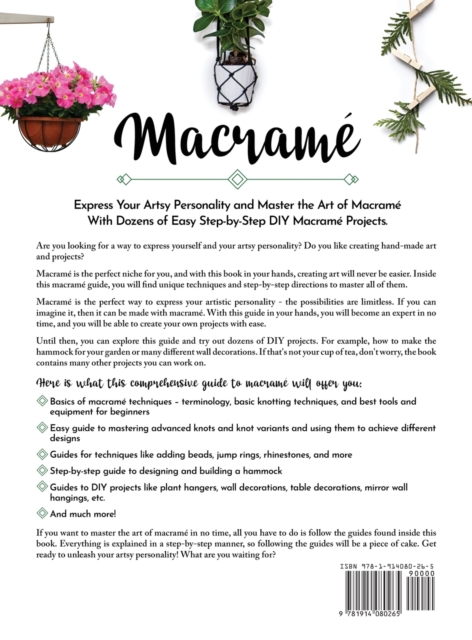 Macramé

Express Your Artsy Personality and Master the Art of Macramé With Dozens of Easy Step-by-Step DIY Macramé Projects.

Are you looking for a way to express yourself and your artsy personality? Do you like creating hand-made art and projects?

Macramé is the perfect niche for you, and with this book in your hands, creating art will never be easier. Inside this macramé guide, you will find unique techniques and step-by-step directions to master all of them.

Macramé is the perfect way to express your artistic personality - the possibilities are limitless. If you can imagine it, then it can be made with macramé. With this guide in your hands, you will become an expert in no time, and you will be able to create your own projects with ease.

Until then, you can explore this guide and try out dozens of DIY projects. For example, how to make the hammock for your garden or many different wall decorations. If that's not your cup of tea, don't worry, the book contains many other projects you can work on.

Here is what this comprehensive guide to macramé will offer you:

Basics of macramé techniques - terminology, basic knotting techniques, and best tools and equipment for beginners

Easy guide to mastering advanced knots and knot variants and using them to achieve different designs

Guides for techniques like adding beads, jump rings, rhinestones, and more

Step-by-step guide to designing and building a hammock

Guides to DIY projects like plant hangers, wall decorations, table decorations, mirror wall hangings, etc.

And much more!

If you want to master the art of macramé in no time, all you have to do is follow the guides found inside this book. Everything is explained in a step-by-step manner, so following the guides will be a piece of cake. Get ready to unleash your artsy personality! What are you waiting for?

ISBN 978-1-914080-26-5

90000

9 781914 080265